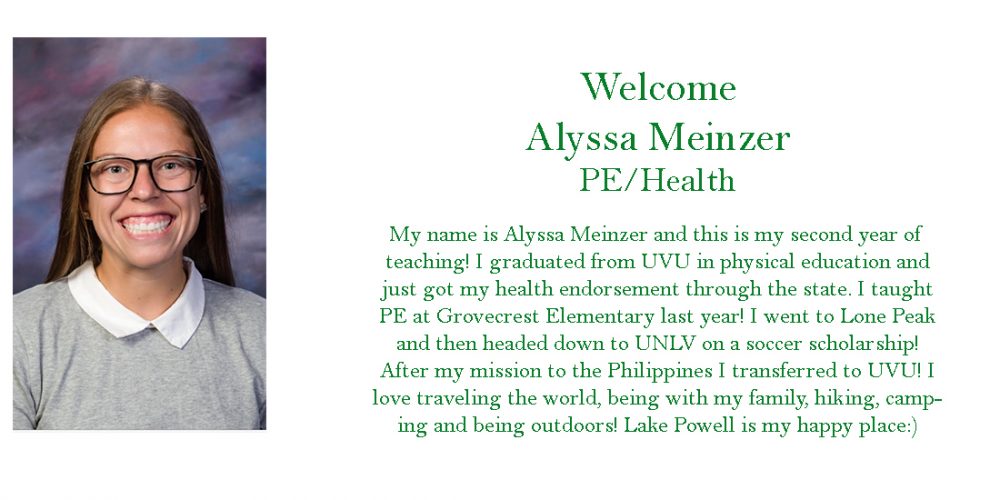 Welcome
Alyssa Meinzer
PE/Health

My name is Alyssa Meinzer and this is my second year of teaching! I graduated from UVU in physical education and just got my health endorsement through the state. I taught PE at Grovecrest Elementary last year! I went to Lone Peak and then headed down to UNLV on a soccer scholarship! After my mission to the Philippines I transferred to UVU! I love traveling the world, being with my family, hiking, camping and being outdoors! Lake Powell is my happy place:)